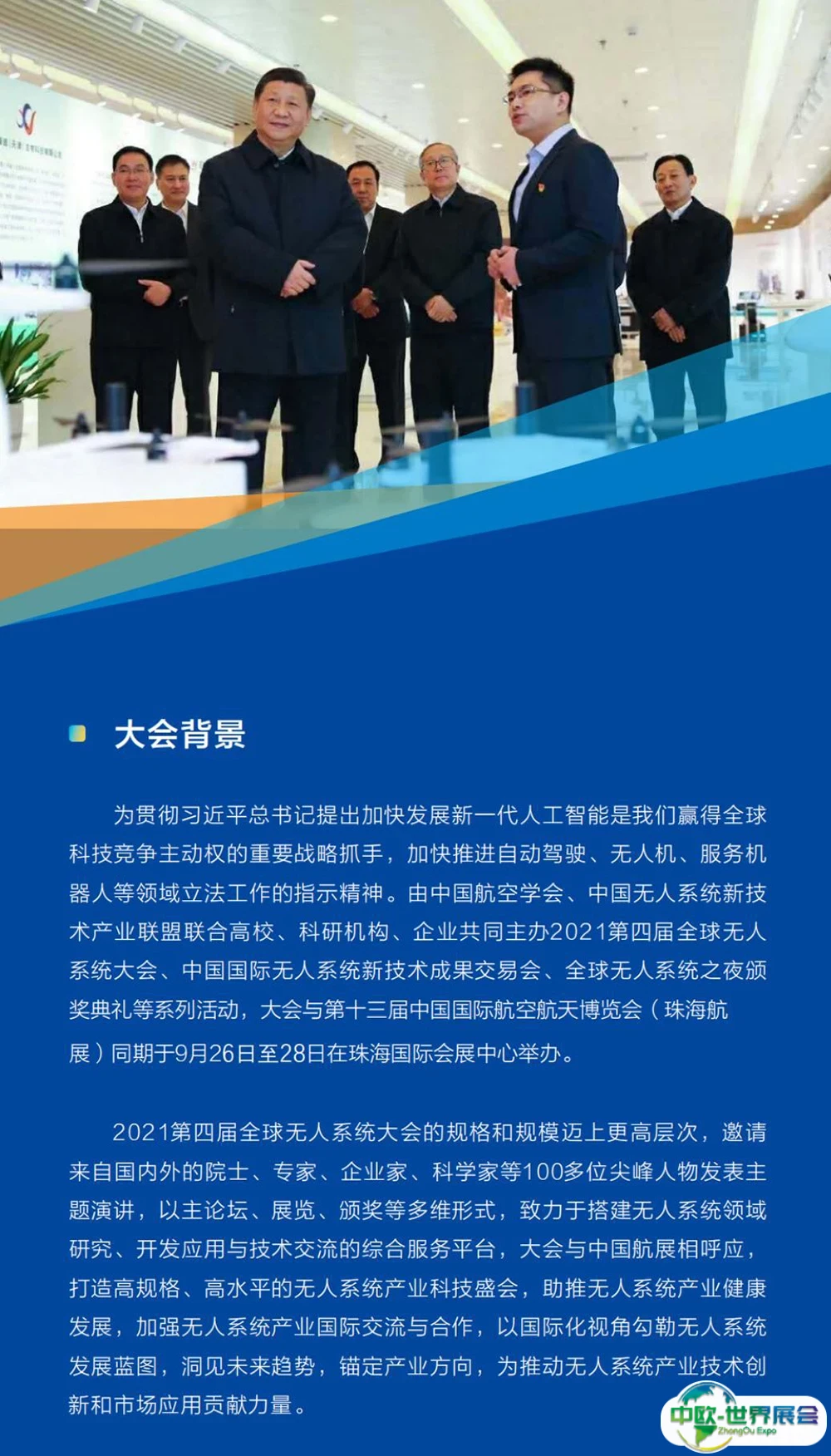 大会背景

为贯彻习近平总书记提出加快发展新一代人工智能是我们赢得全球科技竞争主动权的重要战略抓手，加快推进自动驾驶、无人机、服务机器人等领域立法工作的指示精神。由中国航空学会、中国无人系统新技术产业联盟联合高校、科研机构、企业共同主办2021第四届全球无人系统大会、中国国际无人系统新技术成果交易会、全球无人系统之夜颁奖典礼等系列活动，大会与第十三届中国国际航空航天博览会（珠海航展）同期于9月26日至28日在珠海国际会展中心举办。

2021第四届全球无人系统大会的规格和规模迈上更高层次，邀请来自国内外的院士、专家、企业家、科学家等100多位尖峰人物发表主题演讲，以主论坛、展览、颁奖等多维形式，致力于搭建无人系统领域研究、开发应用与技术交流的综合服务平台，大会与中国航展相呼应，打造高规格、高水平的无人系统产业科技盛会，助推无人系统产业健康发展，加强无人系统产业国际交流与合作，以国际化视角勾勒无人系统发展蓝图，洞见未来趋势，锚定产业方向，为推动无人系统产业技术创新和市场应用贡献力量。

中欧-世界展会
ZhongOu Expo